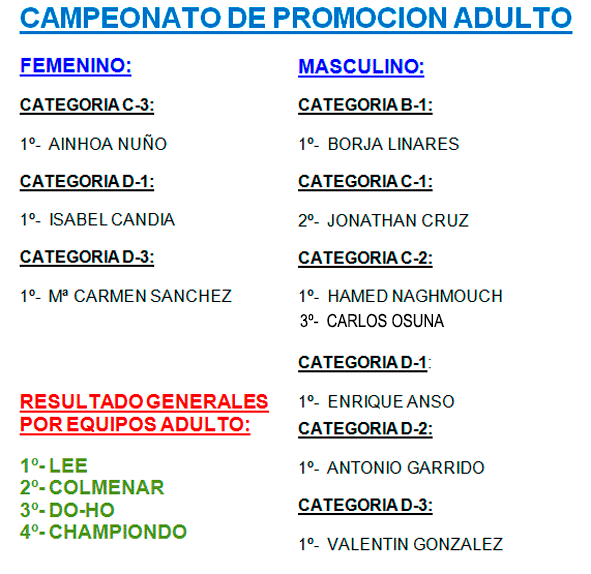 CAMPEONATO DE PROMOCION ADULTO

FEMENINO:

CATEGORIA C-3:

1º- AINHOA NUÑO

CATEGORIA D-1:

1º- ISABEL CANDIA

CATEGORIA D-3:

1º- Mª CARMEN SANCHEZ

RESULTADO GENERALES POR EQUIPOS ADULTO:

1º- LEE
2º- COLMENAR
3º- DO-HO
4º- CHAMPIONDO

MASCULINO:

CATEGORIA B-1:

1º- BORJA LINARES

CATEGORIA C-1:

2º- JONATHAN CRUZ

CATEGORIA C-2:

1º- HAMED NAGHMOUCH
3º- CARLOS OSUNA

CATEGORIA D-1:

1º- ENRIQUE ANSO

CATEGORIA D-2:

1º- ANTONIO GARRIDO

CATEGORIA D-3:

1º- VALENTIN GONZALEZ